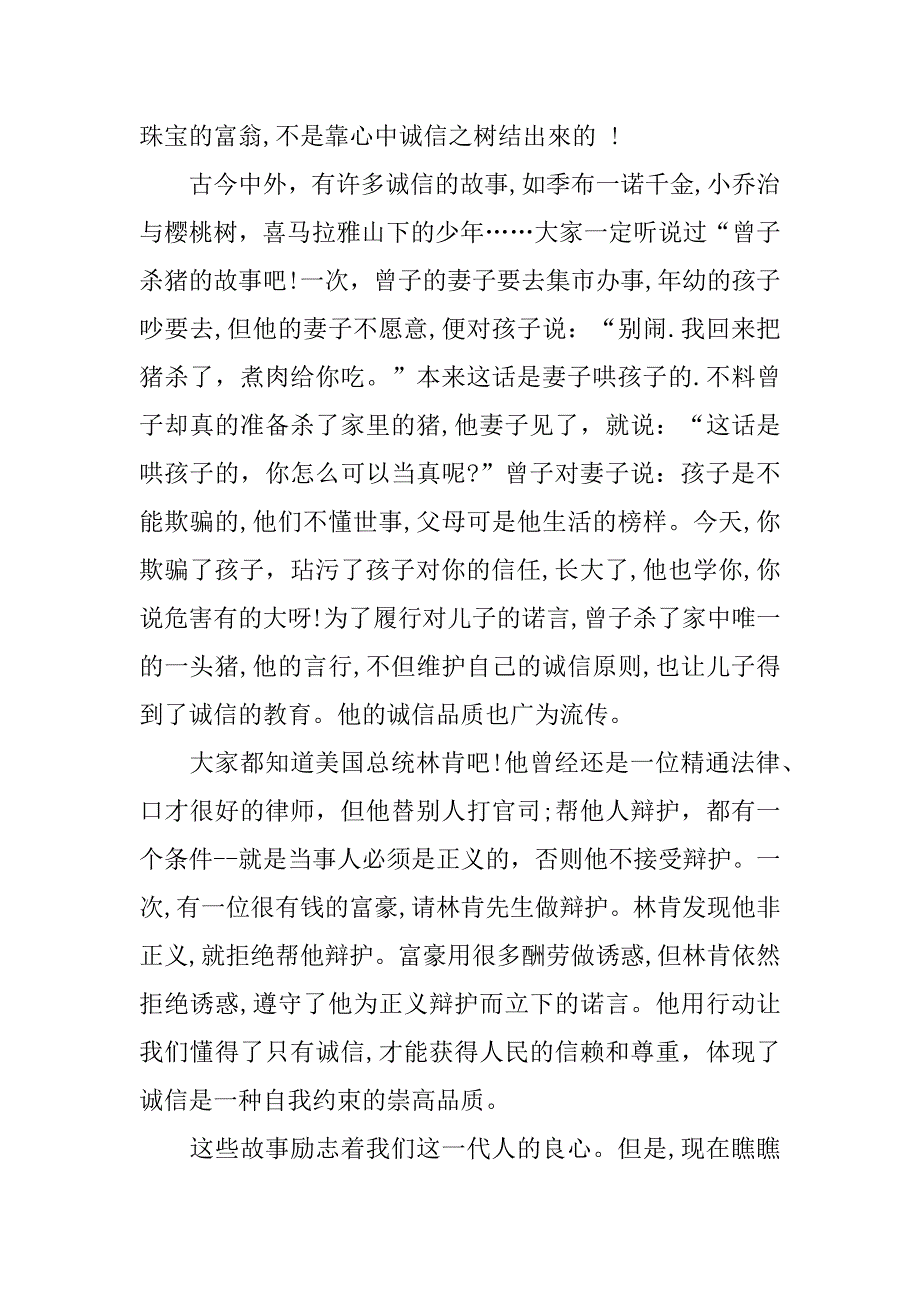 珠宝的富翁,不是靠心中诚信之树结出來的 !

古今中外，有许多诚信的故事,如季布一诺千金,小乔治与樱桃树，喜马拉雅山下的少年……大家一定听说过“曾子杀猪的故事吧!一次，曾子的妻子要去集市办事,年幼的孩子吵要去,但他的妻子不愿意,便对孩子说：“别闹.我回来把猪杀了，煮肉给你吃。”本来这话是妻子哄孩子的.不料曾子却真的准备杀了家里的猪,他妻子见了，就说：“这话是哄孩子的，你怎么可以当真呢?”曾子对妻子说：孩子是不能欺骗的,他们不懂世事,父母可是他生活的榜样。今天,你欺骗了孩子，玷污了孩子对你的信任,长大了,他也学你,你说危害有的大呀!为了履行对儿子的诺言,曾子杀了家中唯一的一头猪,他的言行,不但维护自己的诚信原则,也让儿子得到了诚信的教育。他的诚信品质也广为流传。

大家都知道美国总统林肯吧!他曾经还是一位精通法律、口才很好的律师，但他替别人打官司;帮他人辩护，都有一个条件--就是当事人必须是正义的，否则他不接受辩护。一次,有一位很有钱的富豪,请林肯先生做辩护。林肯发现他非正义,就拒绝帮他辩护。富豪用很多酬劳做诱惑,但林肯依然拒绝诱惑,遵守了他为正义辩护而立下的诺言。他用行动让我们懂得了只有诚信,才能获得人民的信赖和尊重，体现了诚信是一种自我约束的崇高品质。

这些故事励志着我们这一代人的良心。但是,现在瞧瞧